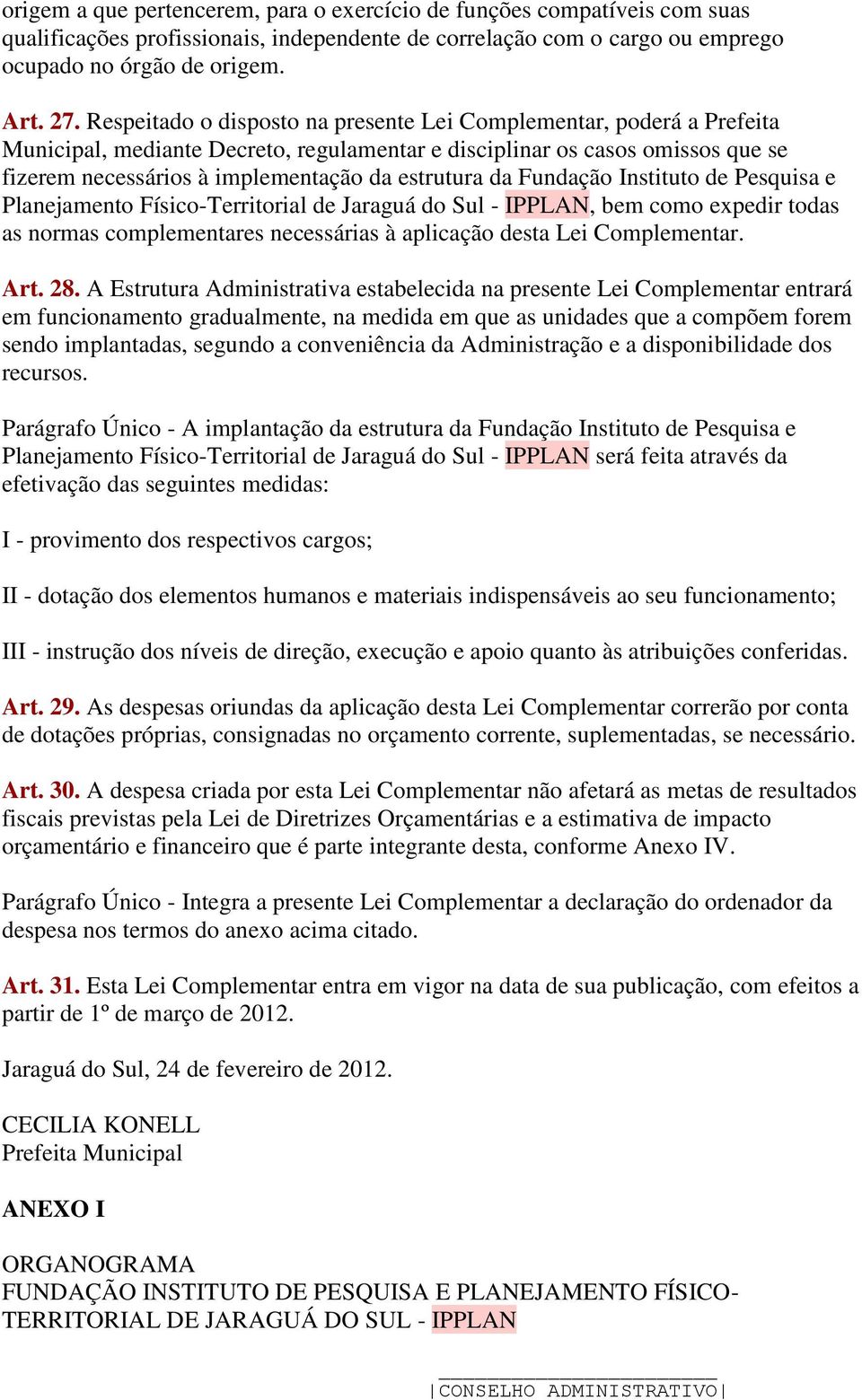 origem a que pertencerem, para o exercício de funções compatíveis com suas qualificações profissionais, independente de correlação com o cargo ou emprego ocupado no órgão de origem.

Art. 27. Respeitado o disposto na presente Lei Complementar, poderá a Prefeita Municipal, mediante Decreto, regulamentar e disciplinar os casos omissos que se fizerem necessários à implementação da estrutura da Fundação Instituto de Pesquisa e Planejamento Físico-Territorial de Jaraguá do Sul - IPPLAN, bem como expedir todas as normas complementares necessárias à aplicação desta Lei Complementar.

Art. 28. A Estrutura Administrativa estabelecida na presente Lei Complementar entrará em funcionamento gradualmente, na medida em que as unidades que a compõem forem sendo implantadas, segundo a conveniência da Administração e a disponibilidade dos recursos.

Parágrafo Único - A implantação da estrutura da Fundação Instituto de Pesquisa e Planejamento Físico-Territorial de Jaraguá do Sul - IPPLAN será feita através da efetivação das seguintes medidas:

I - provimento dos respectivos cargos;

II - dotação dos elementos humanos e materiais indispensáveis ao seu funcionamento;

III - instrução dos níveis de direção, execução e apoio quanto às atribuições conferidas.

Art. 29. As despesas oriundas da aplicação desta Lei Complementar correrão por conta de dotações próprias, consignadas no orçamento corrente, suplementadas, se necessário.

Art. 30. A despesa criada por esta Lei Complementar não afetará as metas de resultados fiscais previstas pela Lei de Diretrizes Orçamentárias e a estimativa de impacto orçamentário e financeiro que é parte integrante desta, conforme Anexo IV.

Parágrafo Único - Integra a presente Lei Complementar a declaração do ordenador da despesa nos termos do anexo acima citado.

Art. 31. Esta Lei Complementar entra em vigor na data de sua publicação, com efeitos a partir de 1º de março de 2012.

Jaraguá do Sul, 24 de fevereiro de 2012.

CECILIA KONELL
Prefeita Municipal

ANEXO I

ORGANOGRAMA
FUNDAÇÃO INSTITUTO DE PESQUISA E PLANEJAMENTO FÍSICO-TERRITORIAL DE JARAGUÁ DO SUL - IPPLAN

|CONSELHO ADMINISTRATIVO|